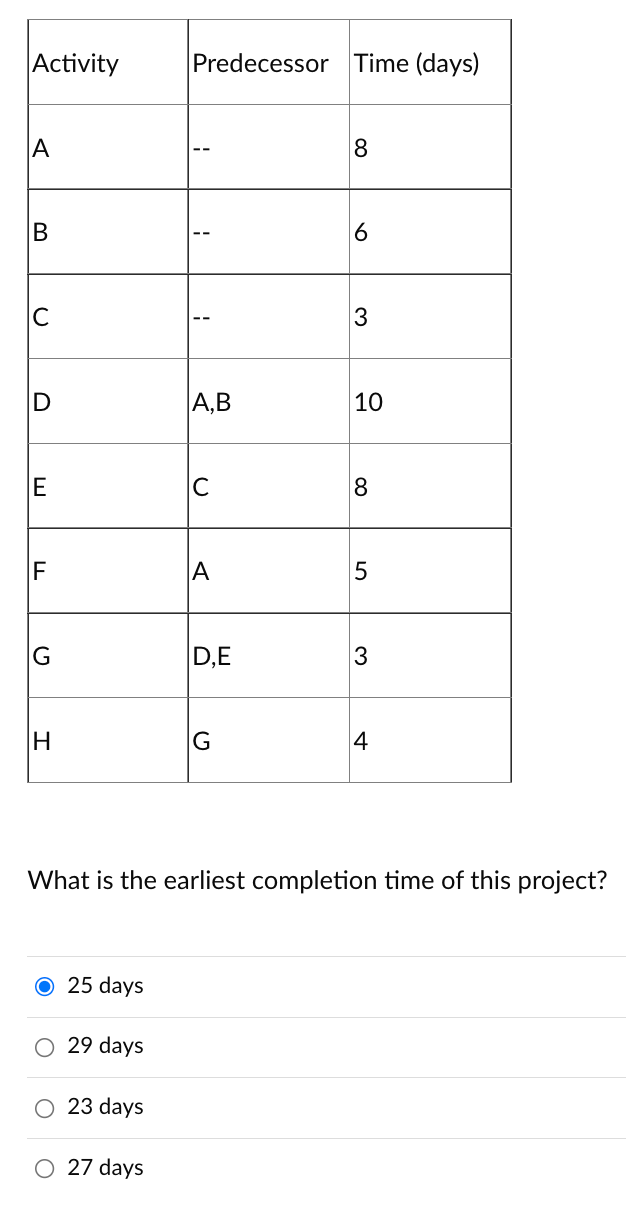 | Activity | Predecessor | Time (days) |
|---|---|---|
| A | -- | 8 |
| B | -- | 6 |
| C | -- | 3 |
| D | A,B | 10 |
| E | C | 8 |
| F | A | 5 |
| G | D,E | 3 |
| H | G | 4 |

What is the earliest completion time of this project?

25 days

29 days

23 days

27 days